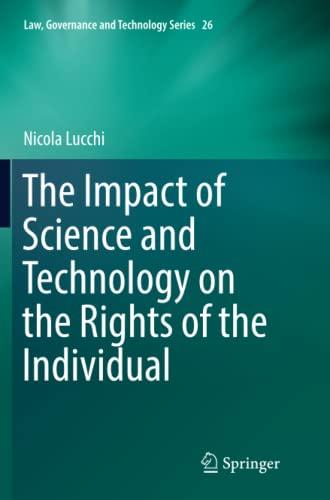 Law, Governance and Technology Series 26

Nicola Lucchi

The Impact of Science and Technology on the Rights of the Individual

Springer